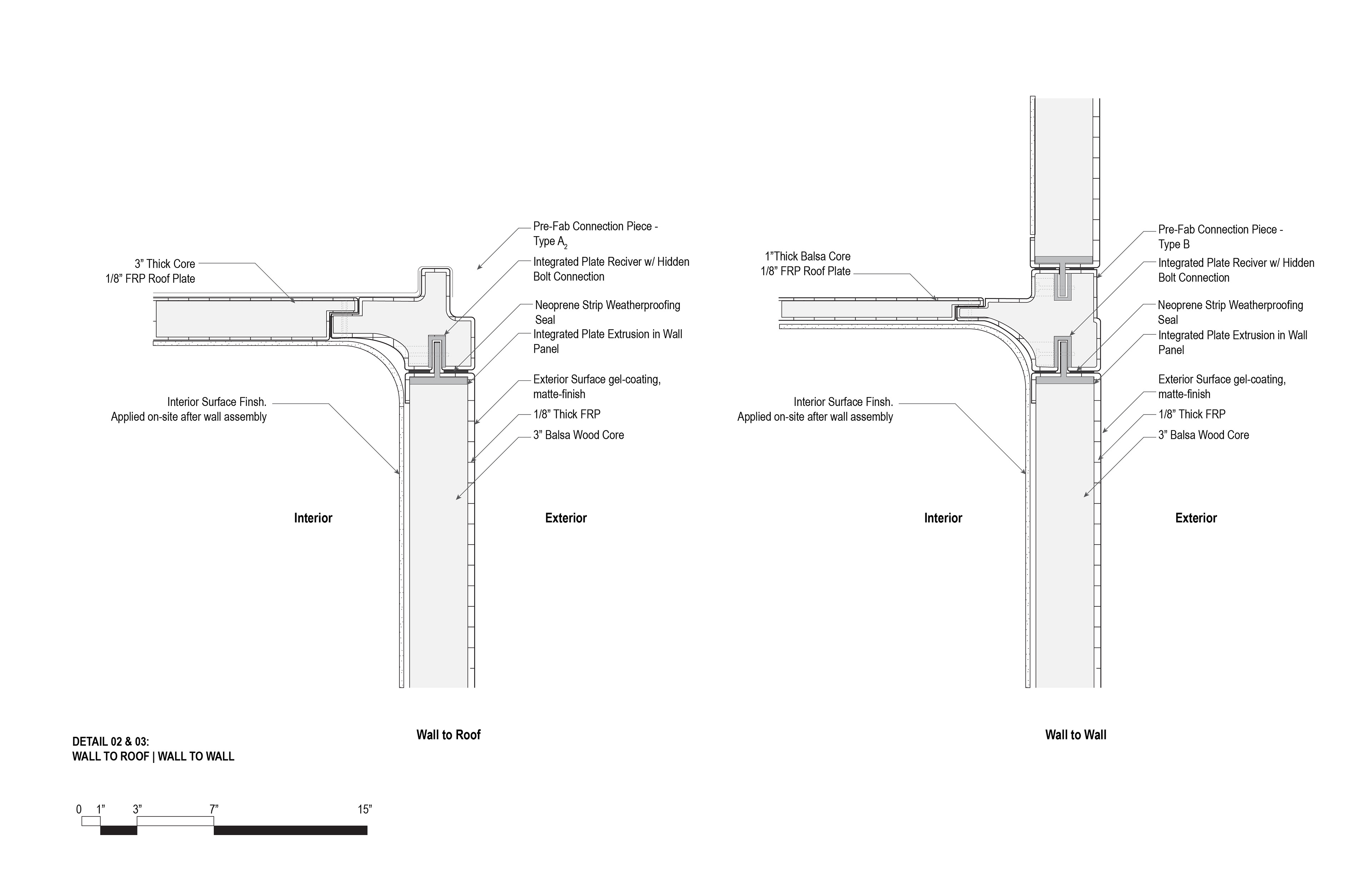 3” Thick Core
1/8” FRP Roof Plate

Pre-Fab Connection Piece - Type $A_2$

Integrated Plate Reciver w/ Hidden Bolt Connection

Neoprene Strip Weatherproofing Seal

Integrated Plate Extrusion in Wall Panel

Exterior Surface gel-coating, matte-finish

1/8” Thick FRP

3” Balsa Wood Core

Interior Surface Finsh.
Applied on-site after wall assembly

Interior

Exterior

Wall to Roof

1”Thick Balsa Core
1/8” FRP Roof Plate

Pre-Fab Connection Piece - Type B

Integrated Plate Reciver w/ Hidden Bolt Connection

Neoprene Strip Weatherproofing Seal

Integrated Plate Extrusion in Wall Panel

Exterior Surface gel-coating, matte-finish

1/8” Thick FRP

3” Balsa Wood Core

Interior Surface Finsh.
Applied on-site after wall assembly

Interior

Exterior

Wall to Wall

DETAIL 02 & 03:
WALL TO ROOF | WALL TO WALL

0 1” 3” 7” 15”